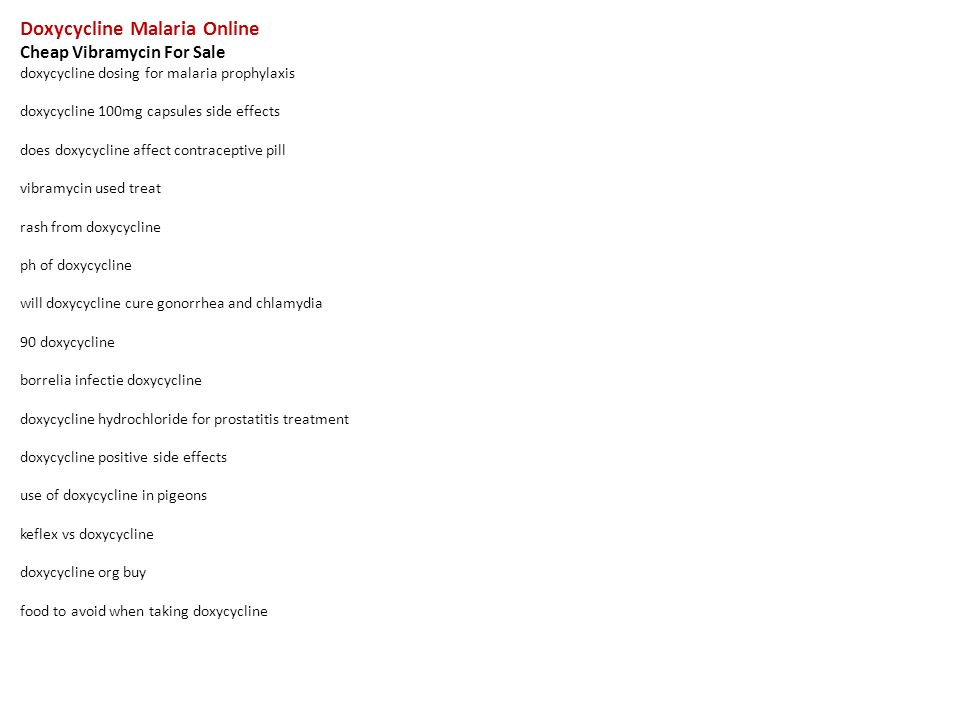 Doxycycline Malaria Online
Cheap Vibramycin For Sale
doxycycline dosing for malaria prophylaxis

doxycycline 100mg capsules side effects

does doxycycline affect contraceptive pill

vibramycin used treat

rash from doxycycline

ph of doxycycline

will doxycycline cure gonorrhea and chlamydia

90 doxycycline

borrelia infectie doxycycline

doxycycline hydrochloride for prostatitis treatment

doxycycline positive side effects

use of doxycycline in pigeons

keflex vs doxycycline

doxycycline org buy

food to avoid when taking doxycycline